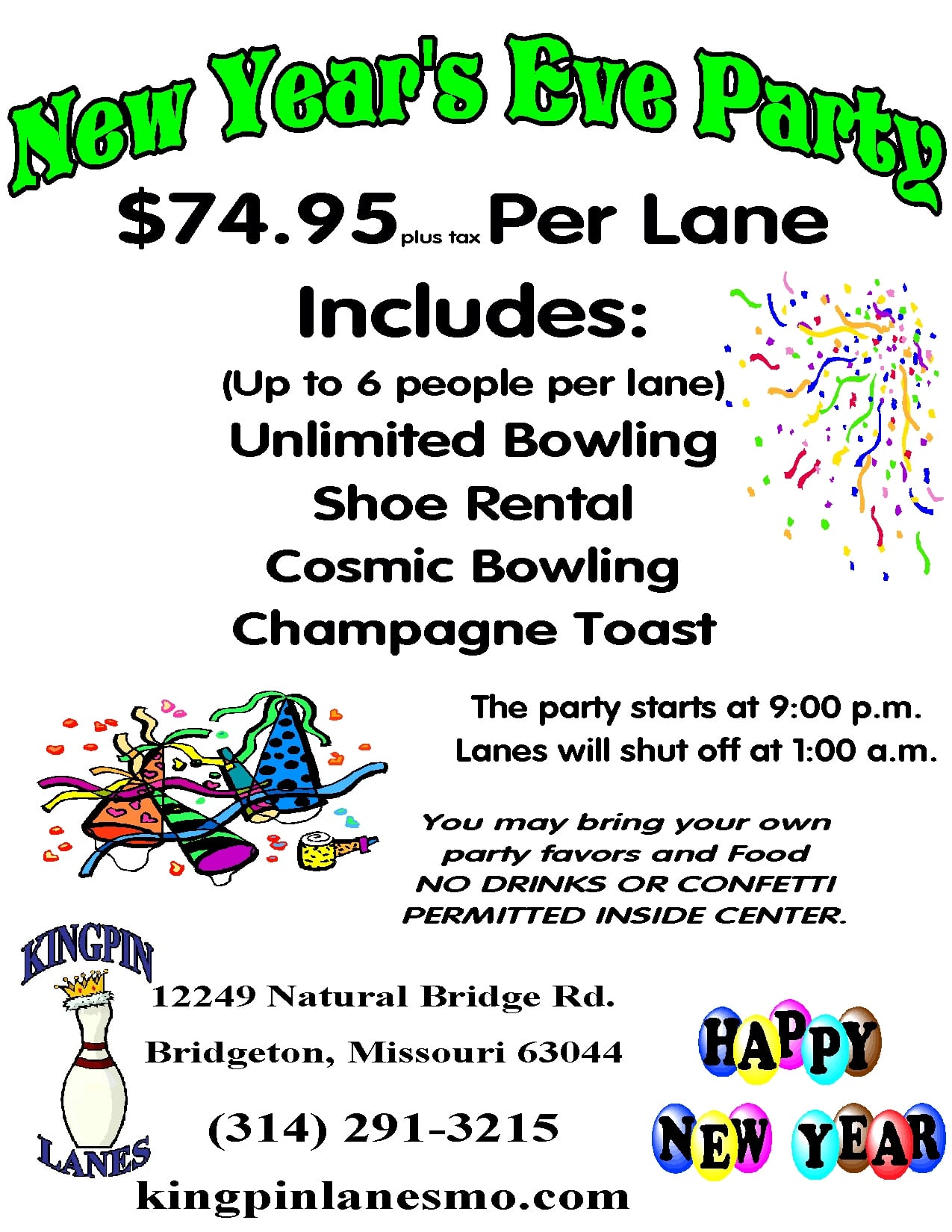 New Year's Eve Party

$74.95 plus tax Per Lane

Includes:

(Up to 6 people per lane)

Unlimited Bowling

Shoe Rental

Cosmic Bowling

Champagne Toast

The party starts at 9:00 p.m.

Lanes will shut off at 1:00 a.m.

You may bring your own party favors and Food NO DRINKS OR CONFETTI PERMITTED INSIDE CENTER.

KINGPIN LANES

12249 Natural Bridge Rd.

Bridgeton, Missouri 63044

(314) 291-3215

kingpinlanesmo.com

HAPPY NEW YEAR